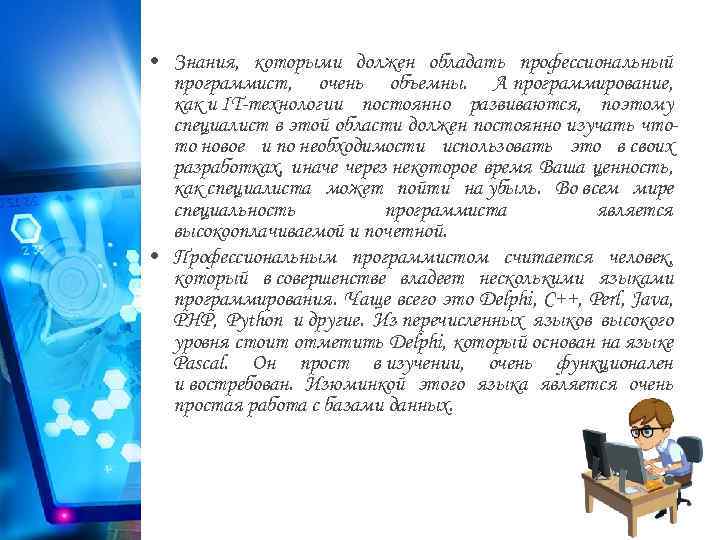 • Знания, которыми должен обладать профессиональный программист, очень объемны. А программирование, как и IT-технологии постоянно развиваются, поэтому специалист в этой области должен постоянно изучать что-то новое и по необходимости использовать это в своих разработках, иначе через некоторое время Ваша ценность, как специалиста может пойти на убыль. Во всем мире специальность программиста является высокооплачиваемой и почетной.

• Профессиональным программистом считается человек, который в совершенстве владеет несколькими языками программирования. Чаще всего это Delphi, C++, Perl, Java, PHP, Python и другие. Из перечисленных языков высокого уровня стоит отметить Delphi, который основан на языке Pascal. Он прост в изучении, очень функционален и востребован. Изюминкой этого языка является очень простая работа с базами данных.